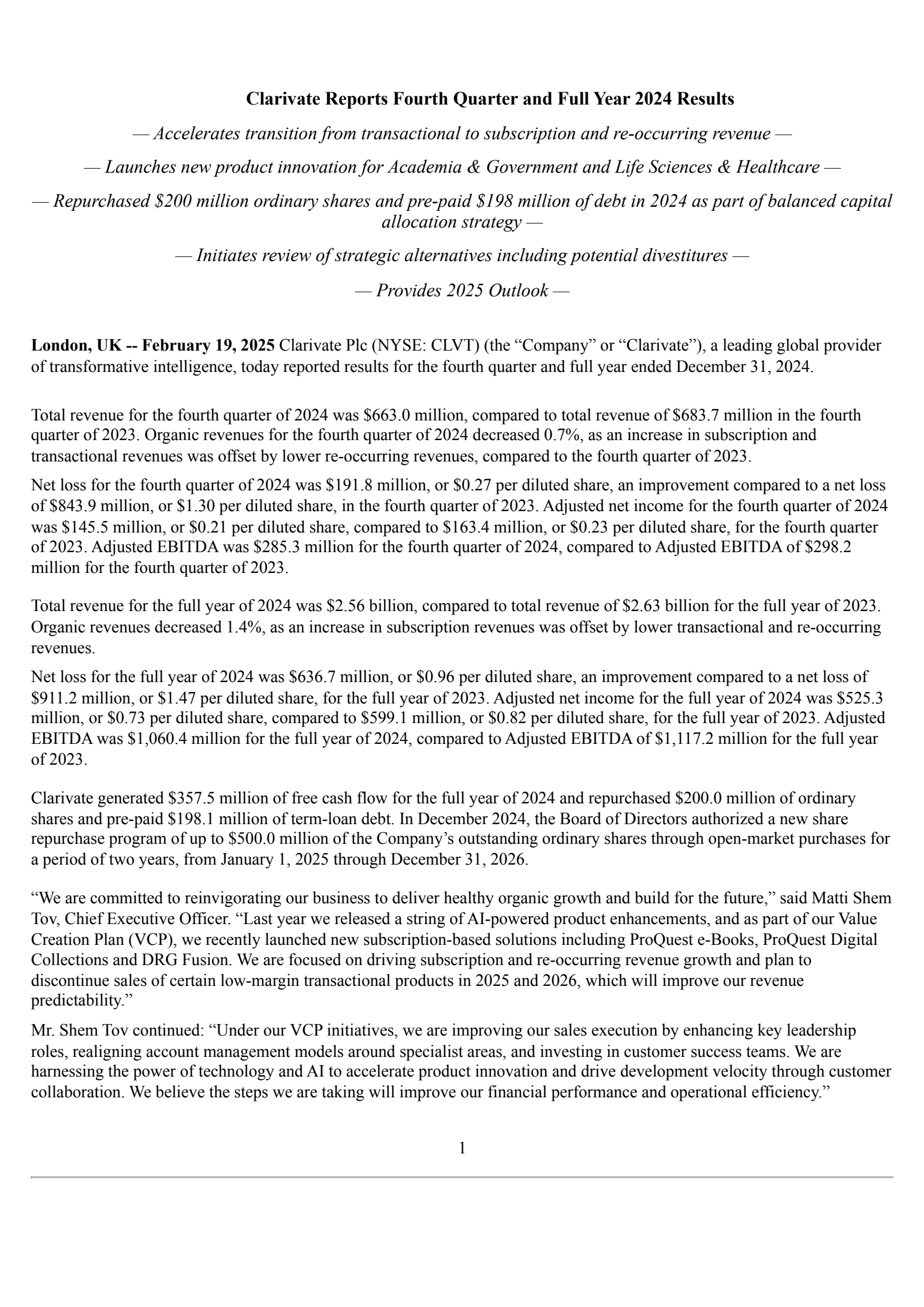 Clarivate Reports Fourth Quarter and Full Year 2024 Results

— Accelerates transition from transactional to subscription and re-occurring revenue —

— Launches new product innovation for Academia & Government and Life Sciences & Healthcare —

— Repurchased \$200 million ordinary shares and pre-paid \$198 million of debt in 2024 as part of balanced capital allocation strategy —

— Initiates review of strategic alternatives including potential divestitures —

— Provides 2025 Outlook —

London, UK -- February 19, 2025 Clarivate Plc (NYSE: CLVT) (the “Company” or “Clarivate”), a leading global provider of transformative intelligence, today reported results for the fourth quarter and full year ended December 31, 2024.

Total revenue for the fourth quarter of 2024 was \$663.0 million, compared to total revenue of \$683.7 million in the fourth quarter of 2023. Organic revenues for the fourth quarter of 2024 decreased 0.7%, as an increase in subscription and transactional revenues was offset by lower re-occurring revenues, compared to the fourth quarter of 2023.

Net loss for the fourth quarter of 2024 was \$191.8 million, or \$0.27 per diluted share, an improvement compared to a net loss of \$843.9 million, or \$1.30 per diluted share, in the fourth quarter of 2023. Adjusted net income for the fourth quarter of 2024 was \$145.5 million, or \$0.21 per diluted share, compared to \$163.4 million, or \$0.23 per diluted share, for the fourth quarter of 2023. Adjusted EBITDA was \$285.3 million for the fourth quarter of 2024, compared to Adjusted EBITDA of \$298.2 million for the fourth quarter of 2023.

Total revenue for the full year of 2024 was \$2.56 billion, compared to total revenue of \$2.63 billion for the full year of 2023. Organic revenues decreased 1.4%, as an increase in subscription revenues was offset by lower transactional and re-occurring revenues.

Net loss for the full year of 2024 was \$636.7 million, or \$0.96 per diluted share, an improvement compared to a net loss of \$911.2 million, or \$1.47 per diluted share, for the full year of 2023. Adjusted net income for the full year of 2024 was \$525.3 million, or \$0.73 per diluted share, compared to \$599.1 million, or \$0.82 per diluted share, for the full year of 2023. Adjusted EBITDA was \$1,060.4 million for the full year of 2024, compared to Adjusted EBITDA of \$1,117.2 million for the full year of 2023.

Clarivate generated \$357.5 million of free cash flow for the full year of 2024 and repurchased \$200.0 million of ordinary shares and pre-paid \$198.1 million of term-loan debt. In December 2024, the Board of Directors authorized a new share repurchase program of up to \$500.0 million of the Company’s outstanding ordinary shares through open-market purchases for a period of two years, from January 1, 2025 through December 31, 2026.

“We are committed to reinvigorating our business to deliver healthy organic growth and build for the future,” said Matti Shem Tov, Chief Executive Officer. “Last year we released a string of AI-powered product enhancements, and as part of our Value Creation Plan (VCP), we recently launched new subscription-based solutions including ProQuest e-Books, ProQuest Digital Collections and DRG Fusion. We are focused on driving subscription and re-occurring revenue growth and plan to discontinue sales of certain low-margin transactional products in 2025 and 2026, which will improve our revenue predictability.”

Mr. Shem Tov continued: “Under our VCP initiatives, we are improving our sales execution by enhancing key leadership roles, realigning account management models around specialist areas, and investing in customer success teams. We are harnessing the power of technology and AI to accelerate product innovation and drive development velocity through customer collaboration. We believe the steps we are taking will improve our financial performance and operational efficiency.”

1